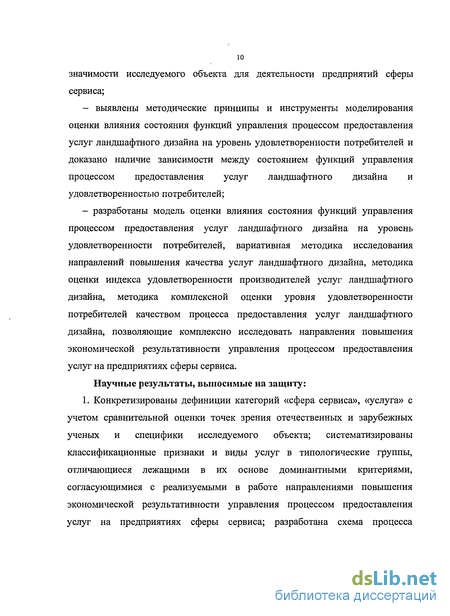 10

значимости исследуемого объекта для деятельности предприятий сферы сервиса;

– выявлены методические принципы и инструменты моделирования оценки влияния состояния функций управления процессом предоставления услуг ландшафтного дизайна на уровень удовлетворенности потребителей и доказано наличие зависимости между состоянием функций управления процессом предоставления услуг ландшафтного дизайна и удовлетворенностью потребителей;

– разработаны модель оценки влияния состояния функций управления процессом предоставления услуг ландшафтного дизайна на уровень удовлетворенности потребителей, вариативная методика исследования направлений повышения качества услуг ландшафтного дизайна, методика оценки индекса удовлетворенности производителей услуг ландшафтного дизайна, методика комплексной оценки уровня удовлетворенности потребителей качеством процесса предоставления услуг ландшафтного дизайна, позволяющие комплексно исследовать направления повышения экономической результативности управления процессом предоставления услуг на предприятиях сферы сервиса.

Научные результаты, выносимые на защиту:

1. Конкретизированы дефиниции категорий «сфера сервиса», «услуга» с учетом сравнительной оценки точек зрения отечественных и зарубежных ученых и специфики исследуемого объекта; систематизированы классификационные признаки и виды услуг в типологические группы, отличающиеся лежащими в их основе доминантными критериями, согласующимися с реализуемыми в работе направлениями повышения экономической результативности управления процессом предоставления услуг на предприятиях сферы сервиса; разработана схема процесса

dsLib.net
библиотека диссертаций